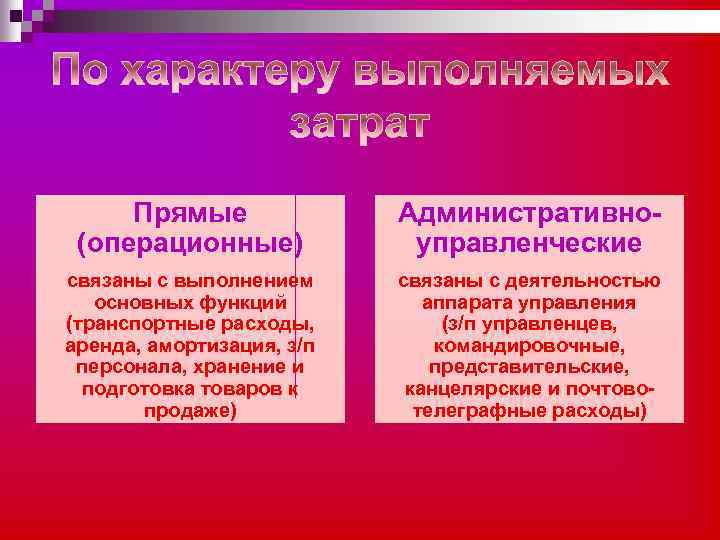 По характеру выполняемых затрат

Прямые (операционные)

связаны с выполнением основных функций (транспортные расходы, аренда, амортизация, з/п персонала, хранение и подготовка товаров к продаже)

Административно-управленческие

связаны с деятельностью аппарата управления (з/п управленцев, командировочные, представительские, канцелярские и почтово-телеграфные расходы)